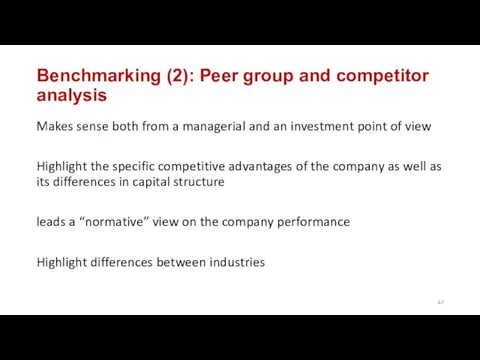 Benchmarking (2): Peer group and competitor analysis

Makes sense both from a managerial and an investment point of view

Highlight the specific competitive advantages of the company as well as its differences in capital structure

leads a “normative” view on the company performance

Highlight differences between industries

47